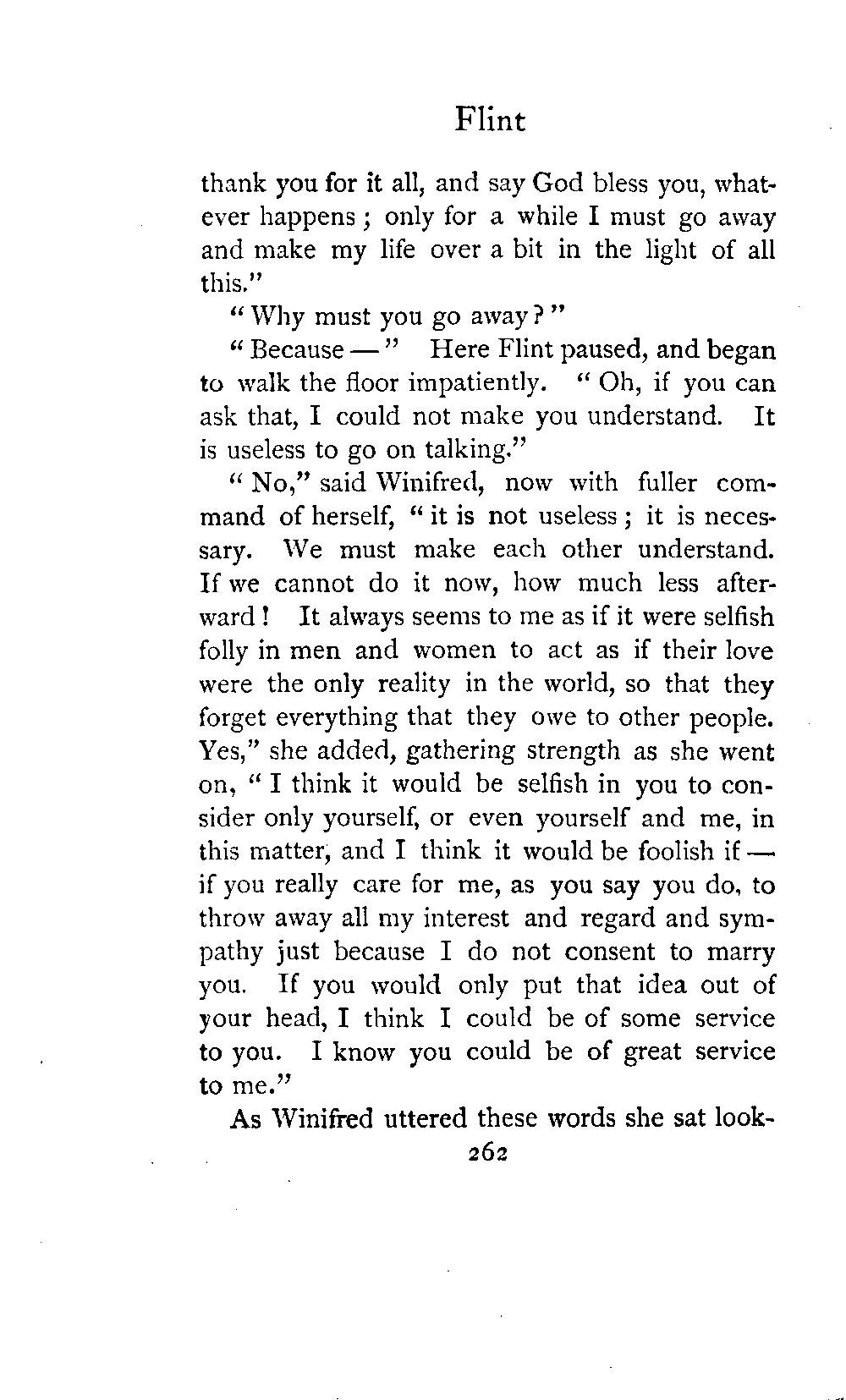 Flint

thank you for it all, and say God bless you, whatever happens; only for a while I must go away and make my life over a bit in the light of all this."

"Why must you go away?"

"Because —" Here Flint paused, and began to walk the floor impatiently. "Oh, if you can ask that, I could not make you understand. It is useless to go on talking."

"No," said Winifred, now with fuller command of herself, "it is not useless; it is necessary. We must make each other understand. If we cannot do it now, how much less afterward! It always seems to me as if it were selfish folly in men and women to act as if their love were the only reality in the world, so that they forget everything that they owe to other people. Yes," she added, gathering strength as she went on, "I think it would be selfish in you to consider only yourself, or even yourself and me, in this matter, and I think it would be foolish if — if you really care for me, as you say you do, to throw away all my interest and regard and sympathy just because I do not consent to marry you. If you would only put that idea out of your head, I think I could be of some service to you. I know you could be of great service to me."

As Winifred uttered these words she sat look-

262